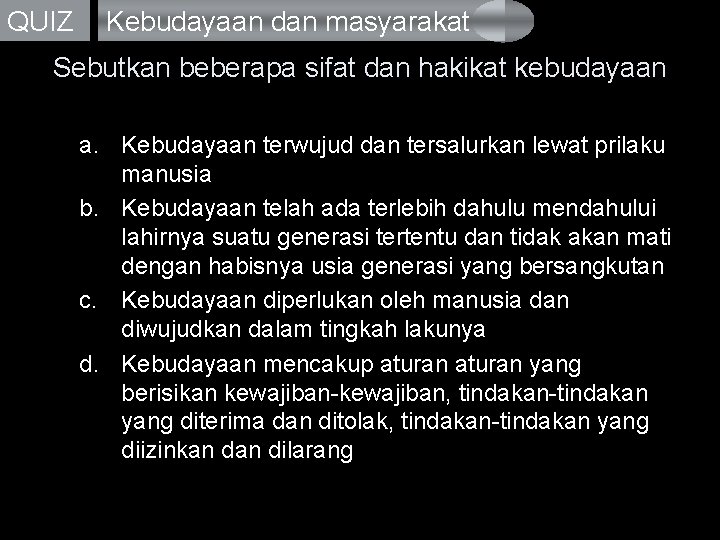 QUIZ Kebudayaan dan masyarakat

Sebutkan beberapa sifat dan hakikat kebudayaan

a. Kebudayaan terwujud dan tersalurkan lewat prilaku manusia
b. Kebudayaan telah ada terlebih dahulu mendahului lahirnya suatu generasi tertentu dan tidak akan mati dengan habisnya usia generasi yang bersangkutan
c. Kebudayaan diperlukan oleh manusia dan diwujudkan dalam tingkah lakunya
d. Kebudayaan mencakup aturan aturan yang berisikan kewajiban-kewajiban, tindakan-tindakan yang diterima dan ditolak, tindakan-tindakan yang diizinkan dan dilarang